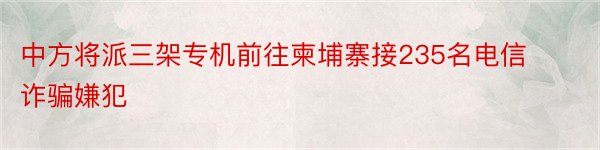 中方将派三架专机前往柬埔寨接235名电信诈骗嫌犯